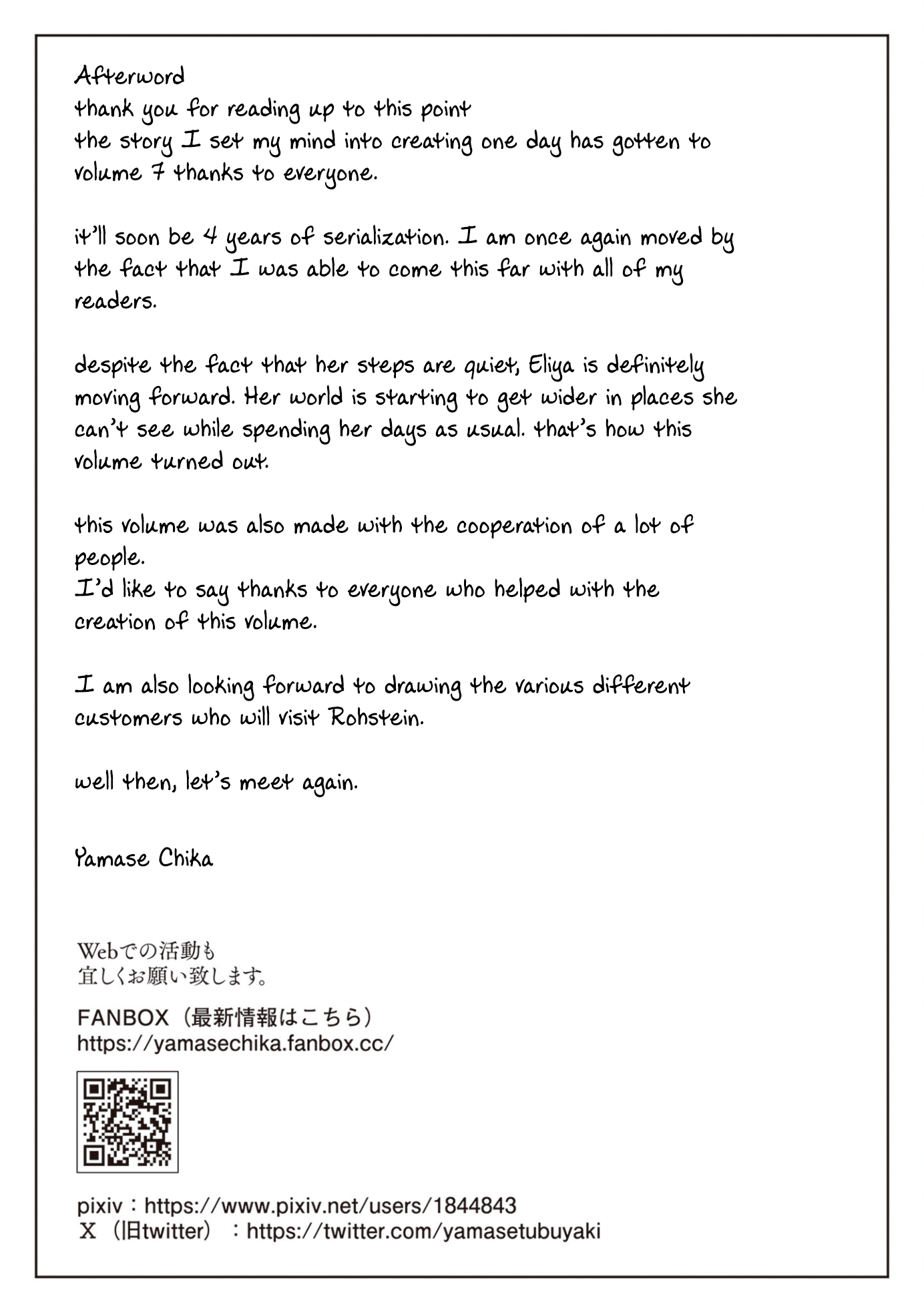 Afterword
thank you for reading up to this point
the story I set my mind into creating one day has gotten to volume 7 thanks to everyone.

it'll soon be 4 years of serialization. I am once again moved by the fact that I was able to come this far with all of my readers.

despite the fact that her steps are quiet, Eliya is definitely moving forward. Her world is starting to get wider in places she can't see while spending her days as usual. that's how this volume turned out.

this volume was also made with the cooperation of a lot of people.
I'd like to say thanks to everyone who helped with the creation of this volume.

I am also looking forward to drawing the various different customers who will visit Rohstein.

well then, let's meet again.

Yamase Chika

Webでの活動も
宜しくお願い致します。

FANBOX（最新情報はこちら）
https://yamasechika.fanbox.cc/

pixiv：https://www.pixiv.net/users/1844843
X（旧twitter）：https://twitter.com/yamasetubuyaki